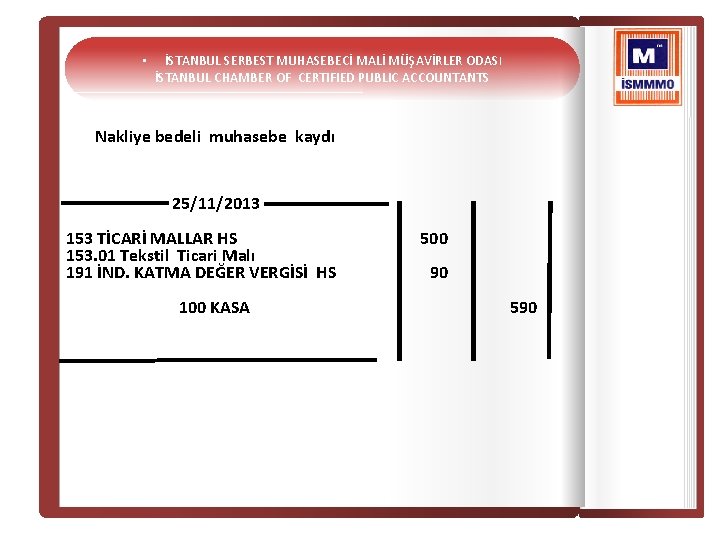 • İSTANBUL SERBEST MUHASEBECİ MALİ MÜŞAVİRLER ODASI
İSTANBUL CHAMBER OF CERTIFIED PUBLIC ACCOUNTANTS

M
İSMMMO

Nakliye bedeli muhasebe kaydı

25/11/2013

153 TİCARİ MALLAR HS 500
153.01 Tekstil Ticari Malı
191 İND. KATMA DEĞER VERGİSİ HS 90

100 KASA 590